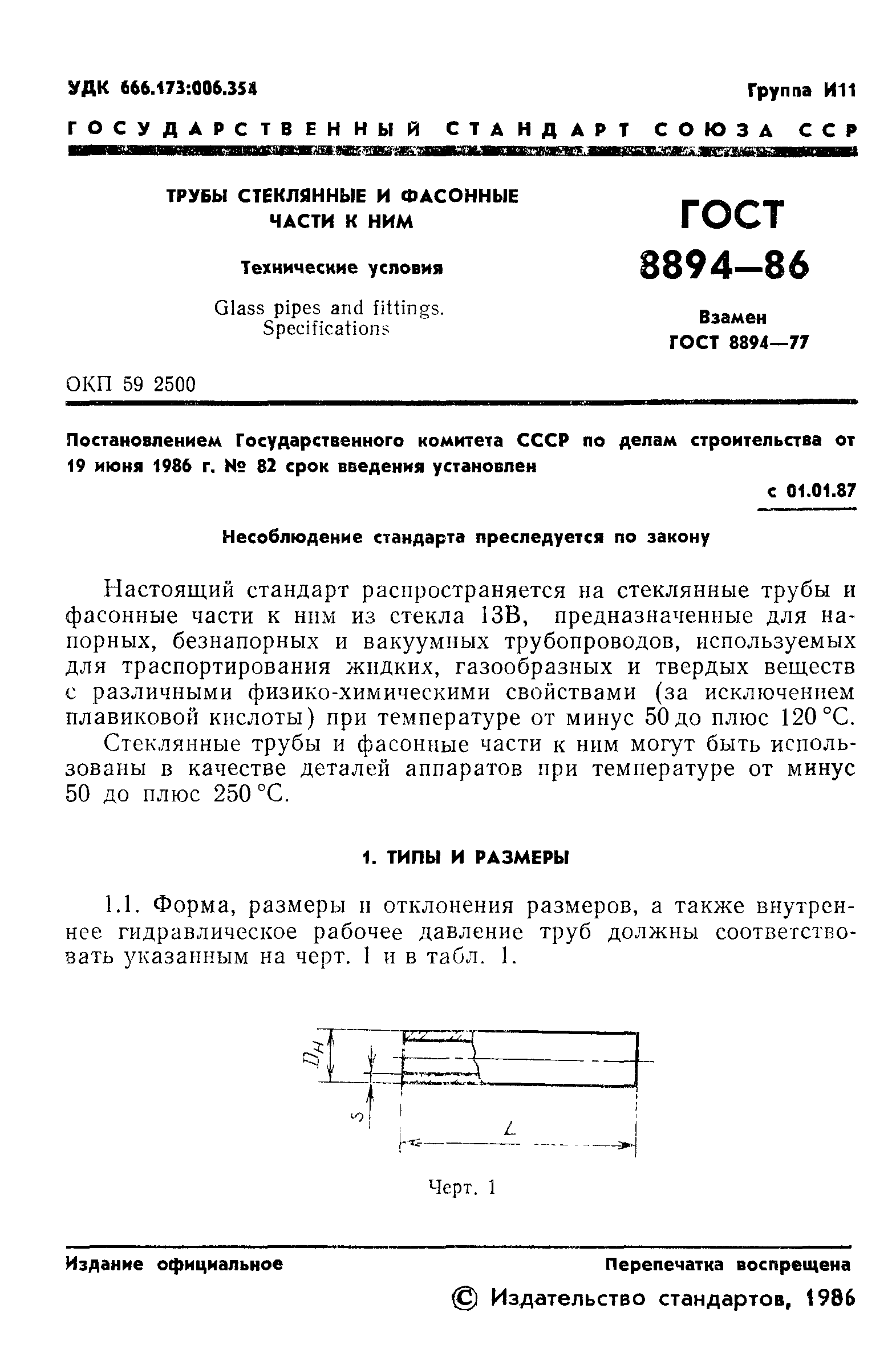 УДК 666.173:006.354

Группа И11

ГОСУДАРСТВЕННЫЙ СТАНДАРТ СОЮЗА ССР

ТРУБЫ СТЕКЛЯННЫЕ И ФАСОННЫЕ ЧАСТИ К НИМ

Технические условия

Glass pipes and fittings. Specifications

ГОСТ 8894—86

Взамен ГОСТ 8894—77

ОКП 59 2500

Постановлением Государственного комитета СССР по делам строительства от 19 июня 1986 г. № 82 срок введения установлен

с 01.01.87

Несоблюдение стандарта преследуется по закону

Настоящий стандарт распространяется на стеклянные трубы и фасонные части к ним из стекла 13В, предназначенные для напорных, безнапорных и вакуумных трубопроводов, используемых для траспортирования жидких, газообразных и твердых веществ с различными физико-химическими свойствами (за исключением плавиковой кислоты) при температуре от минус 50 до плюс 120 °С.

Стеклянные трубы и фасонные части к ним могут быть использованы в качестве деталей аппаратов при температуре от минус 50 до плюс 250 °С.

1. ТИПЫ И РАЗМЕРЫ

1.1. Форма, размеры и отклонения размеров, а также внутреннее гидравлическое рабочее давление труб должны соответствовать указанным на черт. 1 и в табл. 1.

$D_H$

$S$

$L$

Черт. 1

Издание официальное

Перепечатка воспрещена

© Издательство стандартов, 1986